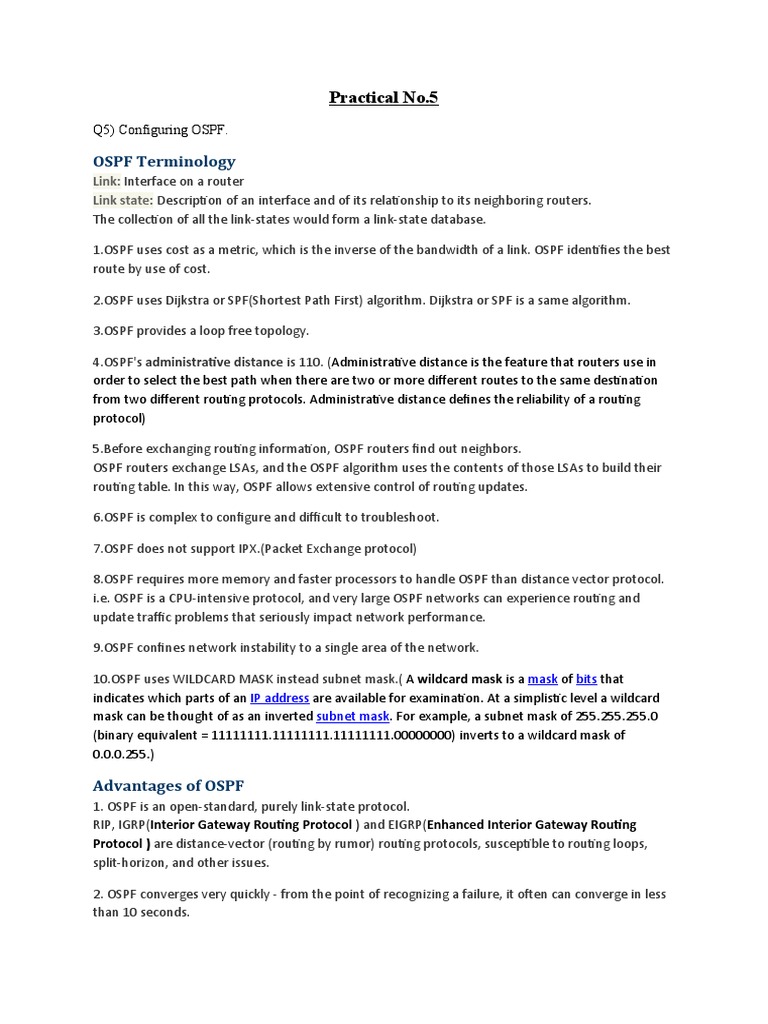 Practical No.5

Q5) Configuring OSPF.

OSPF Terminology

Link: Interface on a router
Link state: Description of an interface and of its relationship to its neighboring routers.
The collection of all the link-states would form a link-state database.

1.OSPF uses cost as a metric, which is the inverse of the bandwidth of a link. OSPF identifies the best route by use of cost.

2.OSPF uses Dijkstra or SPF(Shortest Path First) algorithm. Dijkstra or SPF is a same algorithm.

3.OSPF provides a loop free topology.

4.OSPF's administrative distance is 110. (Administrative distance is the feature that routers use in order to select the best path when there are two or more different routes to the same destination from two different routing protocols. Administrative distance defines the reliability of a routing protocol)

5.Before exchanging routing information, OSPF routers find out neighbors.
OSPF routers exchange LSAs, and the OSPF algorithm uses the contents of those LSAs to build their routing table. In this way, OSPF allows extensive control of routing updates.

6.OSPF is complex to configure and difficult to troubleshoot.

7.OSPF does not support IPX.(Packet Exchange protocol)

8.OSPF requires more memory and faster processors to handle OSPF than distance vector protocol. i.e. OSPF is a CPU-intensive protocol, and very large OSPF networks can experience routing and update traffic problems that seriously impact network performance.

9.OSPF confines network instability to a single area of the network.

10.OSPF uses WILDCARD MASK instead subnet mask.( A wildcard mask is a mask of bits that indicates which parts of an IP address are available for examination. At a simplistic level a wildcard mask can be thought of as an inverted subnet mask. For example, a subnet mask of 255.255.255.0 (binary equivalent = 11111111.11111111.11111111.00000000) inverts to a wildcard mask of 0.0.0.255.)

Advantages of OSPF

1. OSPF is an open-standard, purely link-state protocol.
RIP, IGRP(Interior Gateway Routing Protocol ) and EIGRP(Enhanced Interior Gateway Routing Protocol ) are distance-vector (routing by rumor) routing protocols, susceptible to routing loops, split-horizon, and other issues.

2. OSPF converges very quickly - from the point of recognizing a failure, it often can converge in less than 10 seconds.